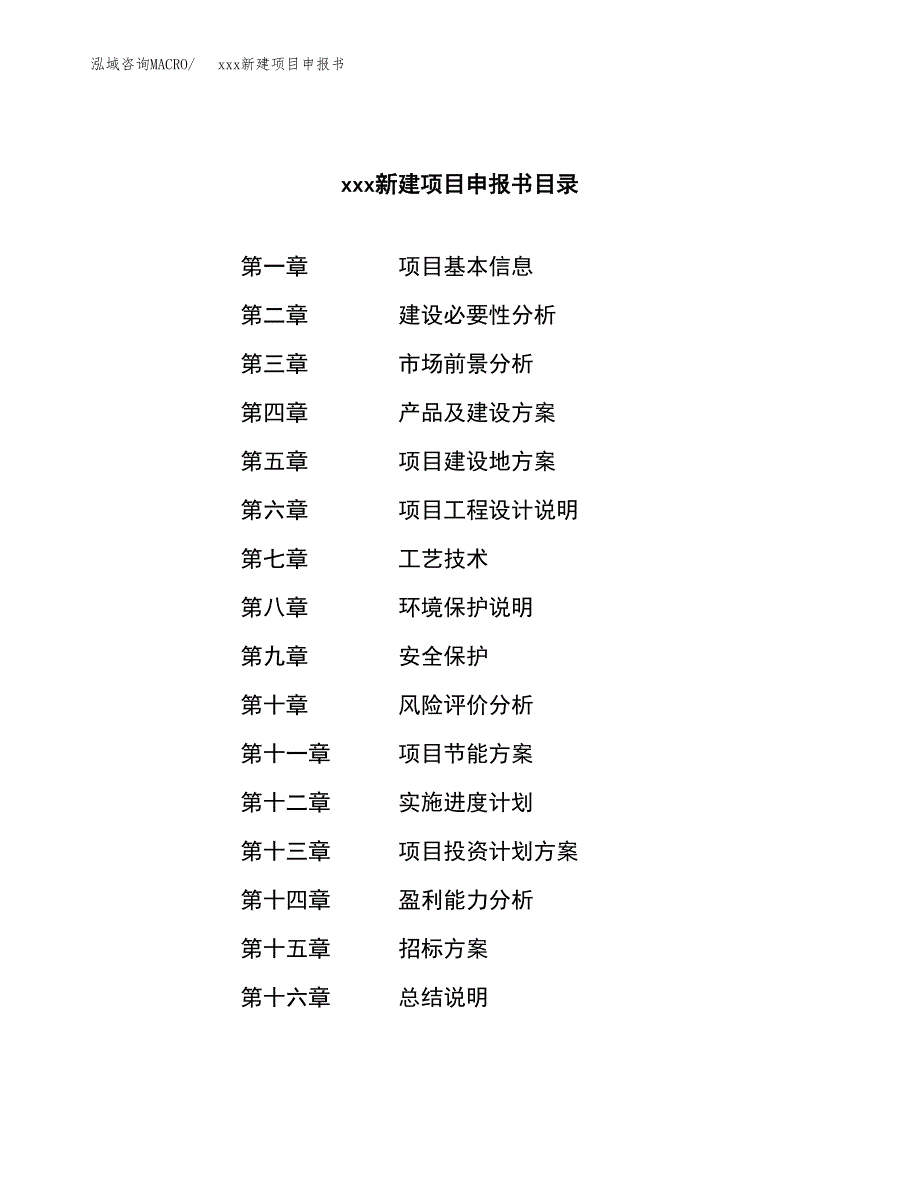 泓域咨询MACRO/ xxx新建项目申报书

xxx新建项目申报书目录

第一章 项目基本信息
第二章 建设必要性分析
第三章 市场前景分析
第四章 产品及建设方案
第五章 项目建设地方案
第六章 项目工程设计说明
第七章 工艺技术
第八章 环境保护说明
第九章 安全保护
第十章 风险评价分析
第十一章 项目节能方案
第十二章 实施进度计划
第十三章 项目投资计划方案
第十四章 盈利能力分析
第十五章 招标方案
第十六章 总结说明